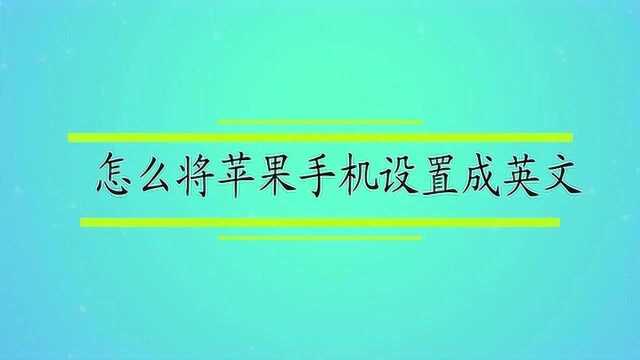 怎么将苹果手机设置成英文